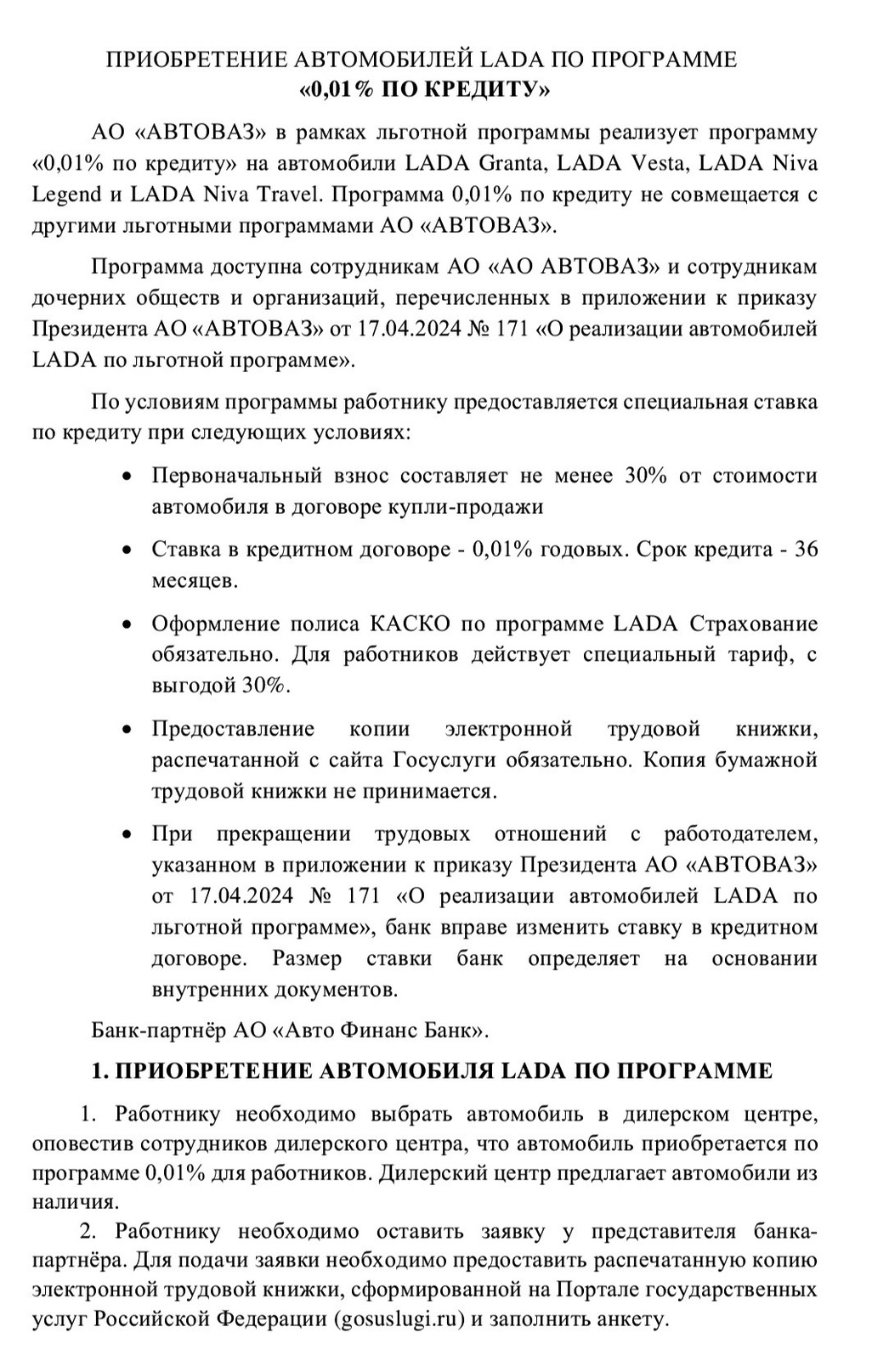 ПРИОБРЕТЕНИЕ АВТОМОБИЛЕЙ LADA ПО ПРОГРАММЕ «0,01% ПО КРЕДИТУ»

АО «АВТОВАЗ» в рамках льготной программы реализует программу «0,01% по кредиту» на автомобили LADA Granta, LADA Vesta, LADA Niva Legend и LADA Niva Travel. Программа 0,01% по кредиту не совмещается с другими льготными программами АО «АВТОВАЗ».

Программа доступна сотрудникам АО «АО АВТОВАЗ» и сотрудникам дочерних обществ и организаций, перечисленных в приложении к приказу Президента АО «АВТОВАЗ» от 17.04.2024 № 171 «О реализации автомобилей LADA по льготной программе».

По условиям программы работнику предоставляется специальная ставка по кредиту при следующих условиях:

• Первоначальный взнос составляет не менее 30% от стоимости автомобиля в договоре купли-продажи

• Ставка в кредитном договоре - 0,01% годовых. Срок кредита - 36 месяцев.

• Оформление полиса КАСКО по программе LADA Страхование обязательно. Для работников действует специальный тариф, с выгодой 30%.

• Предоставление копии электронной трудовой книжки, распечатанной с сайта Госуслуги обязательно. Копия бумажной трудовой книжки не принимается.

• При прекращении трудовых отношений с работодателем, указанном в приложении к приказу Президента АО «АВТОВАЗ» от 17.04.2024 № 171 «О реализации автомобилей LADA по льготной программе», банк вправе изменить ставку в кредитном договоре. Размер ставки банк определяет на основании внутренних документов.

Банк-партнёр АО «Авто Финанс Банк».

1. ПРИОБРЕТЕНИЕ АВТОМОБИЛЯ LADA ПО ПРОГРАММЕ

1. Работнику необходимо выбрать автомобиль в дилерском центре, оповестив сотрудников дилерского центра, что автомобиль приобретается по программе 0,01% для работников. Дилерский центр предлагает автомобили из наличия.

2. Работнику необходимо оставить заявку у представителя банка-партнёра. Для подачи заявки необходимо предоставить распечатанную копию электронной трудовой книжки, сформированной на Портале государственных услуг Российской Федерации (gosuslugi.ru) и заполнить анкету.